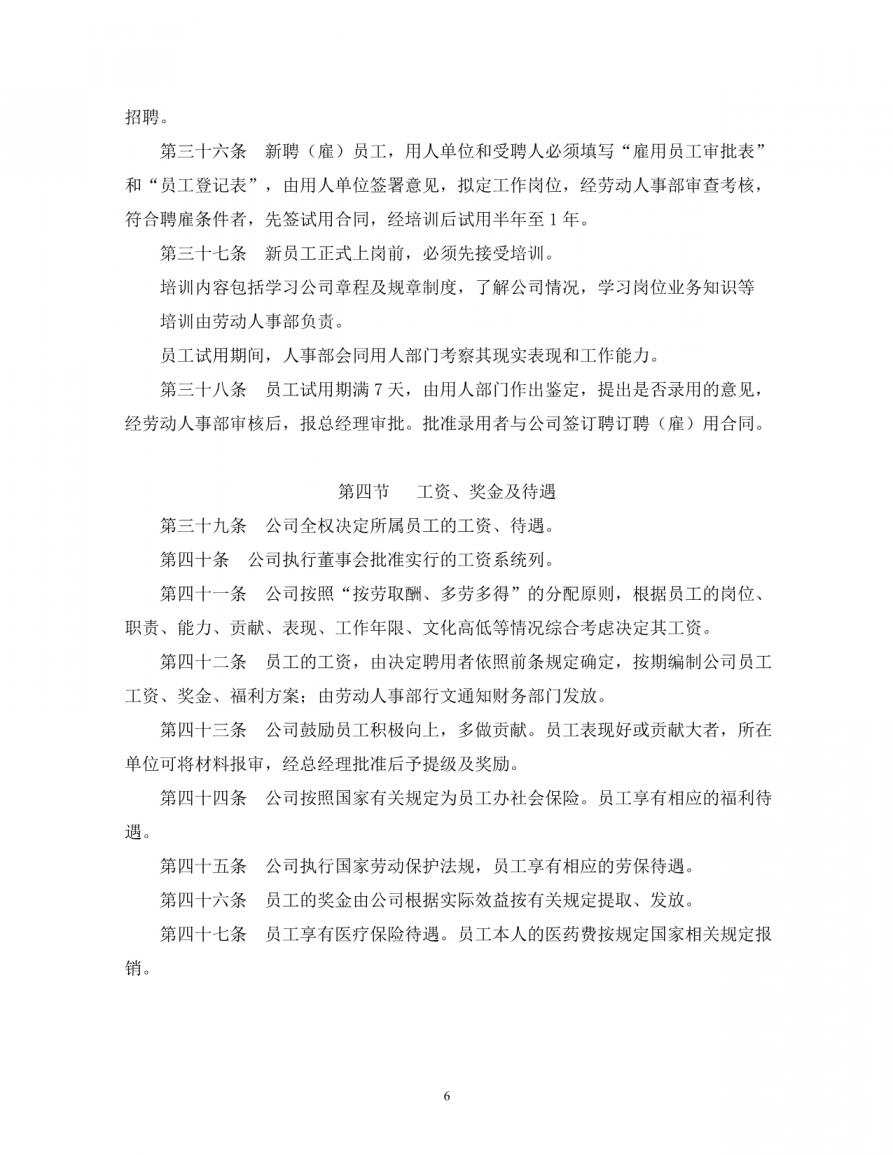 招聘。

第三十六条　新聘（雇）员工，用人单位和受聘人必须填写“雇用员工审批表”和“员工登记表”，由用人单位签署意见，拟定工作岗位，经劳动人事部审查考核，符合聘雇条件者，先签试用合同，经培训后试用半年至1年。

第三十七条　新员工正式上岗前，必须先接受培训。

培训内容包括学习公司章程及规章制度，了解公司情况，学习岗位业务知识等

培训由劳动人事部负责。

员工试用期间，人事部会同用人部门考察其现实表现和工作能力。

第三十八条　员工试用期满7天，由用人部门作出鉴定，提出是否录用的意见，经劳动人事部审核后，报总经理审批。批准录用者与公司签订聘订聘（雇）用合同。

第四节　工资、奖金及待遇

第三十九条　公司全权决定所属员工的工资、待遇。

第四十条　公司执行董事会批准实行的工资系统列。

第四十一条　公司按照“按劳取酬、多劳多得”的分配原则，根据员工的岗位、职责、能力、贡献、表现、工作年限、文化高低等情况综合考虑决定其工资。

第四十二条　员工的工资，由决定聘用者依照前条规定确定，按期编制公司员工工资、奖金、福利方案；由劳动人事部行文通知财务部门发放。

第四十三条　公司鼓励员工积极向上，多做贡献。员工表现好或贡献大者，所在单位可将材料报审，经总经理批准后予提级及奖励。

第四十四条　公司按照国家有关规定为员工办社会保险。员工享有相应的福利待遇。

第四十五条　公司执行国家劳动保护法规，员工享有相应的劳保待遇。

第四十六条　员工的奖金由公司根据实际效益按有关规定提取、发放。

第四十七条　员工享有医疗保险待遇。员工本人的医药费按规定国家相关规定报销。

6